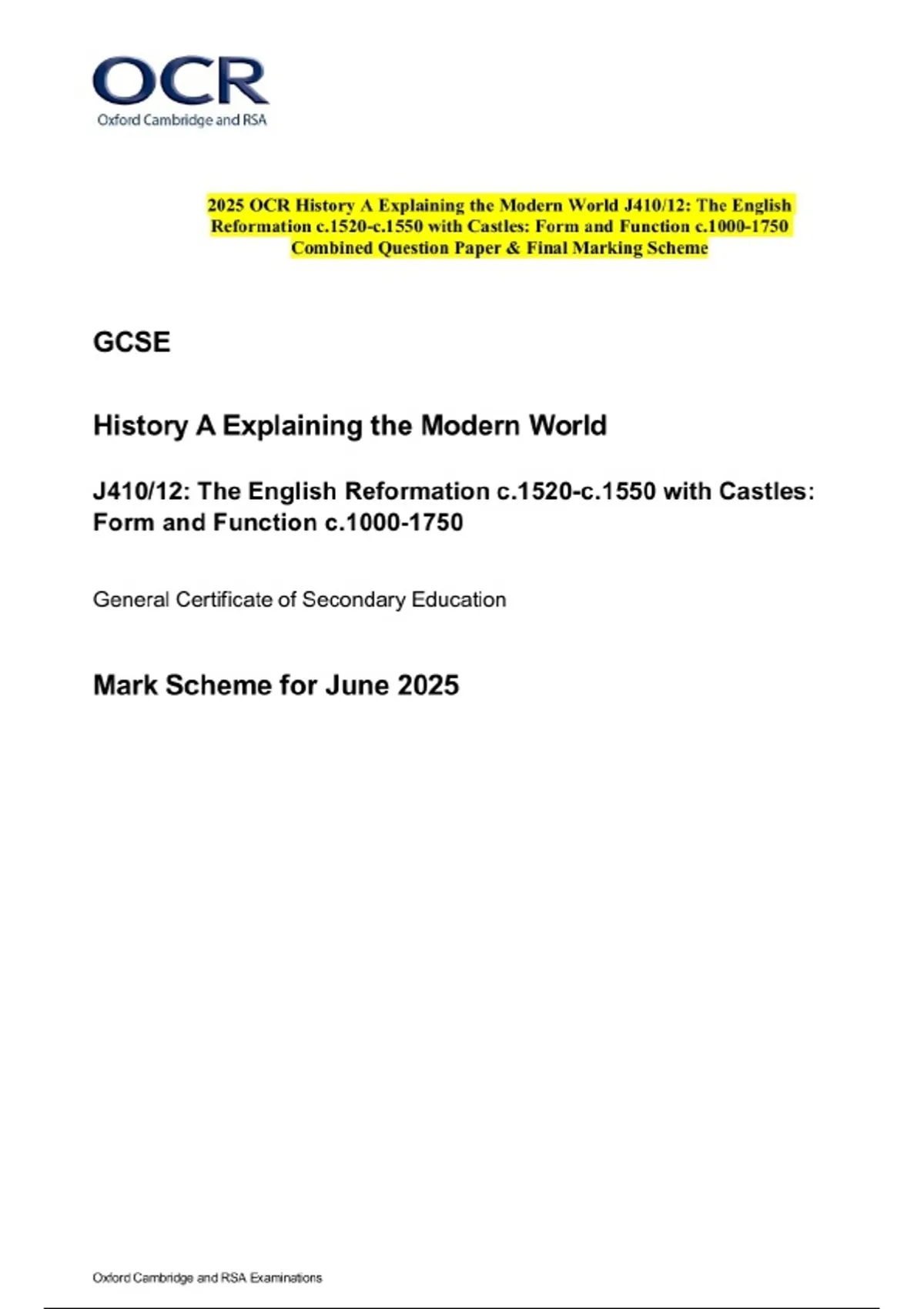 OCR
Oxford Cambridge and RSA

2025 OCR History A Explaining the Modern World J410/12: The English Reformation c.1520-c.1550 with Castles: Form and Function c.1000-1750 Combined Question Paper & Final Marking Scheme

GCSE

History A Explaining the Modern World

J410/12: The English Reformation c.1520-c.1550 with Castles: Form and Function c.1000-1750

General Certificate of Secondary Education

Mark Scheme for June 2025

Oxford Cambridge and RSA Examinations